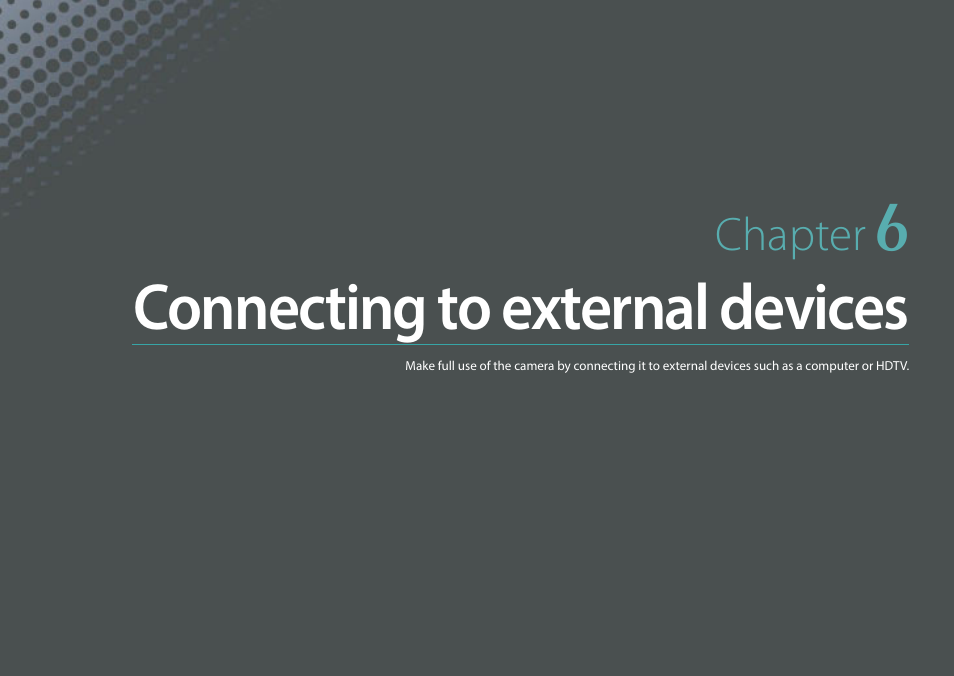 Chapter 6

Connecting to external devices

Make full use of the camera by connecting it to external devices such as a computer or HDTV.